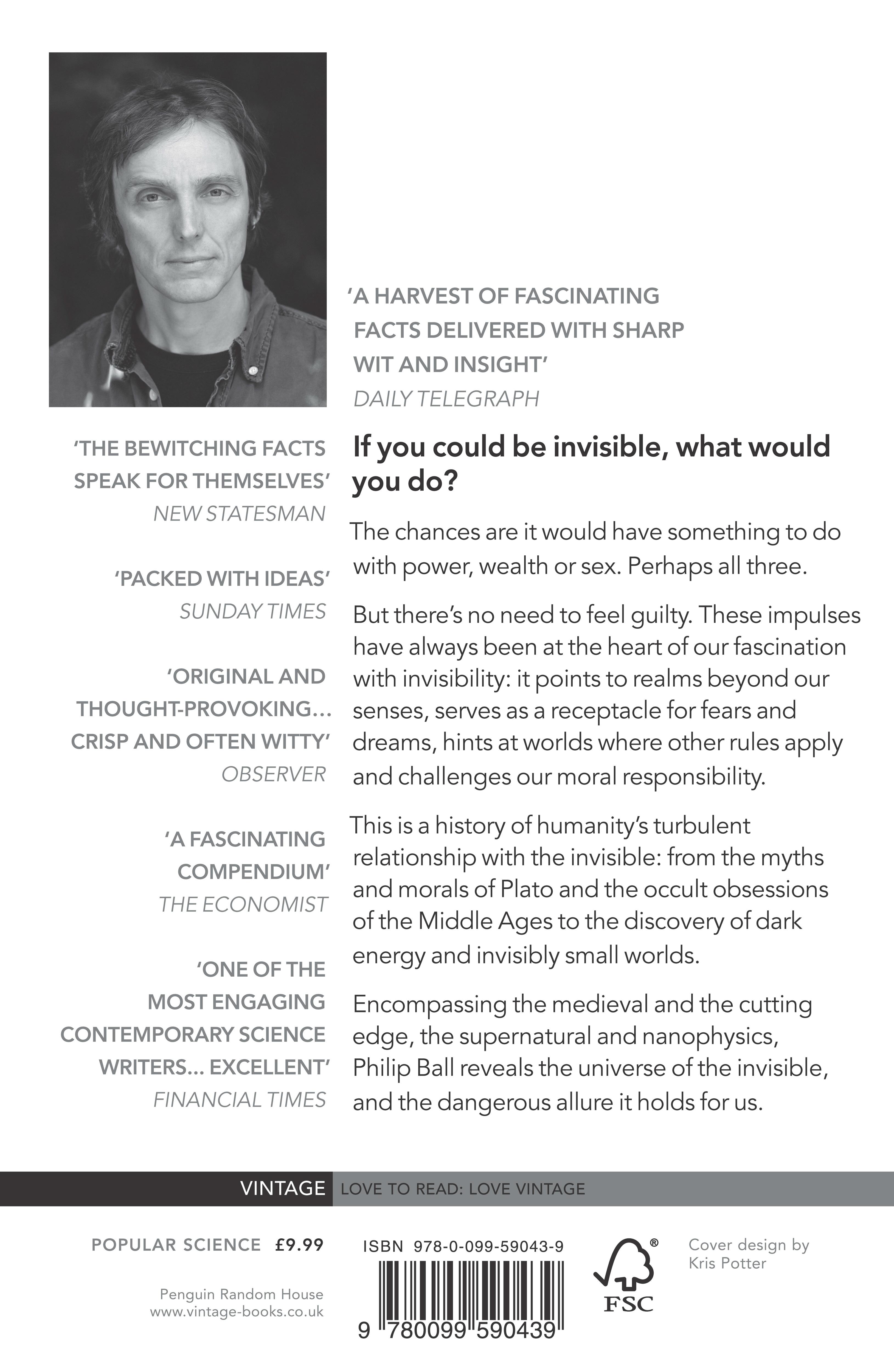 'A HARVEST OF FASCINATING FACTS DELIVERED WITH SHARP WIT AND INSIGHT'
DAILY TELEGRAPH

'THE BEWITCHING FACTS SPEAK FOR THEMSELVES'
NEW STATESMAN

'PACKED WITH IDEAS'
SUNDAY TIMES

'ORIGINAL AND THOUGHT-PROVOKING… CRISP AND OFTEN WITTY'
OBSERVER

'A FASCINATING COMPENDIUM'
THE ECONOMIST

'ONE OF THE MOST ENGAGING CONTEMPORARY SCIENCE WRITERS… EXCELLENT'
FINANCIAL TIMES

If you could be invisible, what would you do?

The chances are it would have something to do with power, wealth or sex. Perhaps all three.

But there's no need to feel guilty. These impulses have always been at the heart of our fascination with invisibility: it points to realms beyond our senses, serves as a receptacle for fears and dreams, hints at worlds where other rules apply and challenges our moral responsibility.

This is a history of humanity's turbulent relationship with the invisible: from the myths and morals of Plato and the occult obsessions of the Middle Ages to the discovery of dark energy and invisibly small worlds.

Encompassing the medieval and the cutting edge, the supernatural and nanophysics, Philip Ball reveals the universe of the invisible, and the dangerous allure it holds for us.

VINTAGE LOVE TO READ: LOVE VINTAGE

POPULAR SCIENCE £9.99

Penguin Random House
www.vintage-books.co.uk

ISBN 978-0-099-59043-9

9 780099 590439

FSC

Cover design by Kris Potter